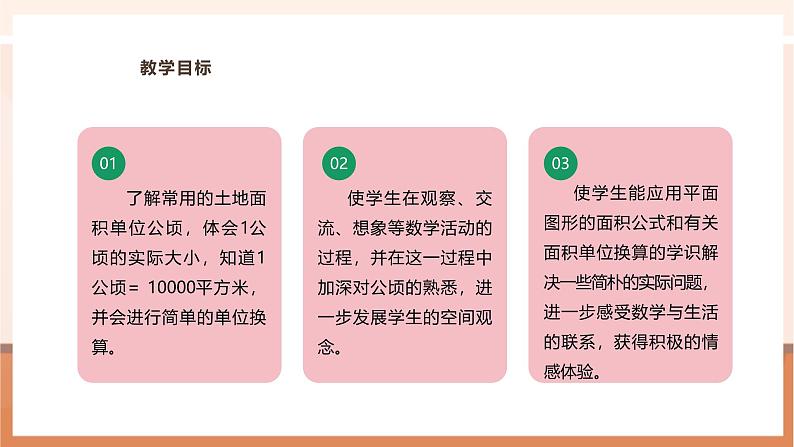 教学目标

01

了解常用的土地面积单位公顷，体会1公顷的实际大小，知道1公顷＝ 10000平方米，并会进行简单的单位换算。

02

使学生在观察、交流、想象等数学活动的过程，并在这一过程中加深对公顷的熟悉，进一步发展学生的空间观念。

03

使学生能应用平面图形的面积公式和有关面积单位换算的学识解决一些简朴的实际问题，进一步感受数学与生活的联系，获得积极的情感体验。